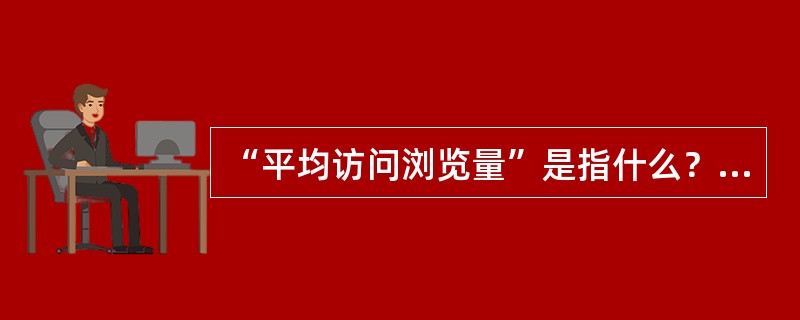 “平均访问浏览量”是指什么？...